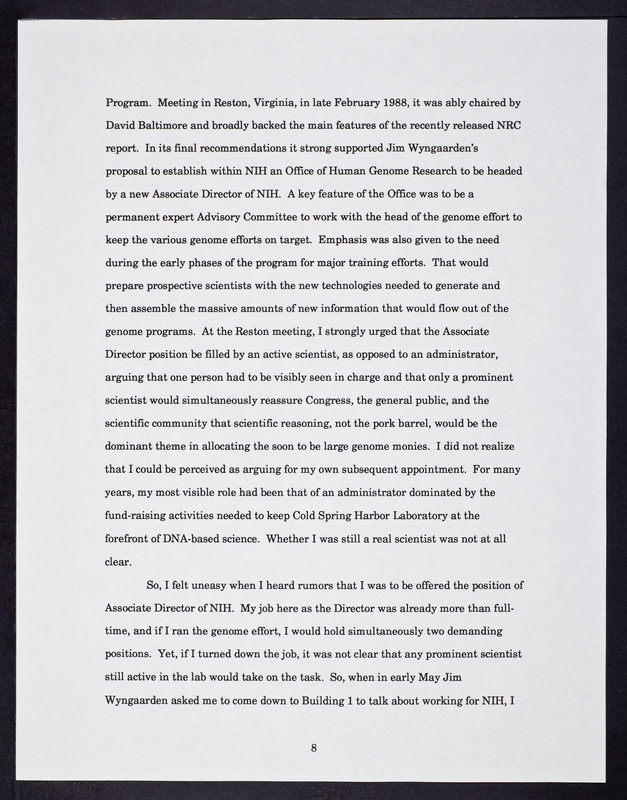 Program. Meeting in Reston, Virginia, in late February 1988, it was ably chaired by David Baltimore and broadly backed the main features of the recently released NRC report. In its final recommendations it strong supported Jim Wyngaarden's proposal to establish within NIH an Office of Human Genome Research to be headed by a new Associate Director of NIH. A key feature of the Office was to be a permanent expert Advisory Committee to work with the head of the genome effort to keep the various genome efforts on target. Emphasis was also given to the need during the early phases of the program for major training efforts. That would prepare prospective scientists with the new technologies needed to generate and then assemble the massive amounts of new information that would flow out of the genome programs. At the Reston meeting, I strongly urged that the Associate Director position be filled by an active scientist, as opposed to an administrator, arguing that one person had to be visibly seen in charge and that only a prominent scientist would simultaneously reassure Congress, the general public, and the scientific community that scientific reasoning, not the pork barrel, would be the dominant theme in allocating the soon to be large genome monies. I did not realize that I could be perceived as arguing for my own subsequent appointment. For many years, my most visible role had been that of an administrator dominated by the fund-raising activities needed to keep Cold Spring Harbor Laboratory at the forefront of DNA-based science. Whether I was still a real scientist was not at all clear.

So, I felt uneasy when I heard rumors that I was to be offered the position of Associate Director of NIH. My job here as the Director was already more than full-time, and if I ran the genome effort, I would hold simultaneously two demanding positions. Yet, if I turned down the job, it was not clear that any prominent scientist still active in the lab would take on the task. So, when in early May Jim Wyngaarden asked me to come down to Building 1 to talk about working for NIH, I

8